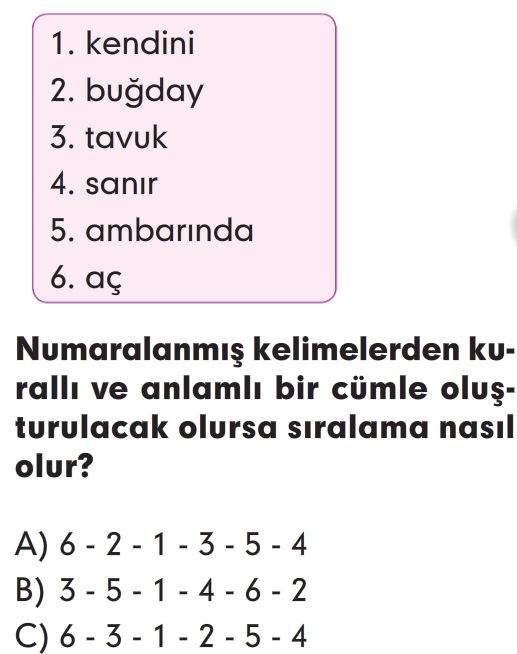 1. kendini
2. buğday
3. tavuk
4. sanır
5. ambarında
6. aç

Numaralanmış kelimelerden kurallı ve anlamlı bir cümle oluşturulacak olursa sıralama nasıl olur?

A) 6 - 2 - 1 - 3 - 5 - 4
B) 3 - 5 - 1 - 4 - 6 - 2
C) 6 - 3 - 1 - 2 - 5 - 4